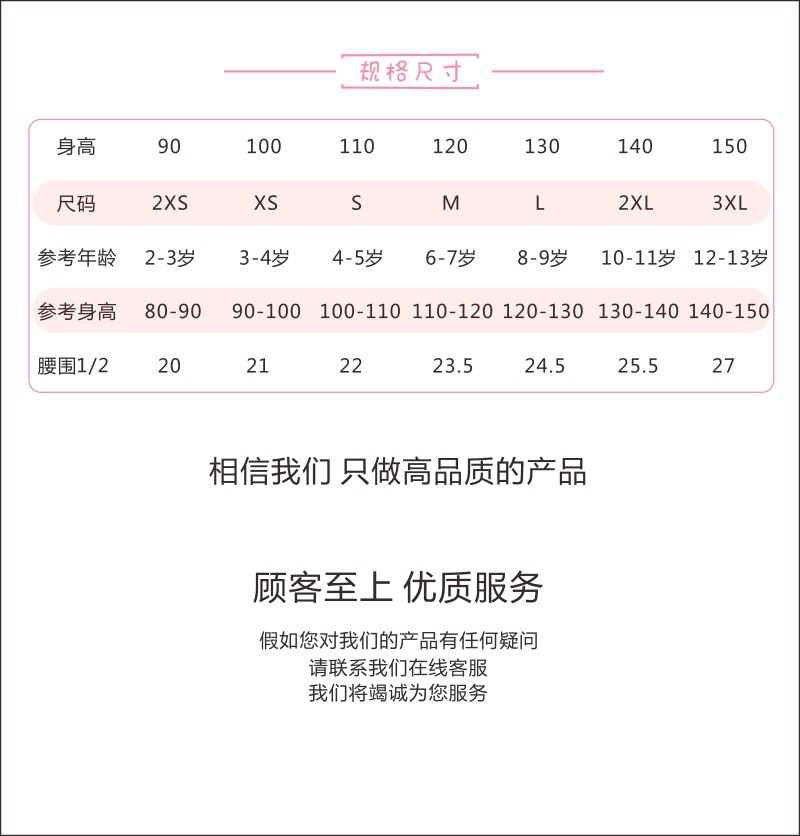 规格尺寸

| 身高 | 90 | 100 | 110 | 120 | 130 | 140 | 150 |
|---|---|---|---|---|---|---|---|
| 尺码 | 2XS | XS | S | M | L | 2XL | 3XL |
| 参考年龄 | 2-3岁 | 3-4岁 | 4-5岁 | 6-7岁 | 8-9岁 | 10-11岁 | 12-13岁 |
| 参考身高 | 80-90 | 90-100 | 100-110 | 110-120 | 120-130 | 130-140 | 140-150 |
| 腰围1/2 | 20 | 21 | 22 | 23.5 | 24.5 | 25.5 | 27 |

相信我们 只做高品质的产品

顾客至上 优质服务

假如您对我们的产品有任何疑问
请联系我们在线客服
我们将竭诚为您服务